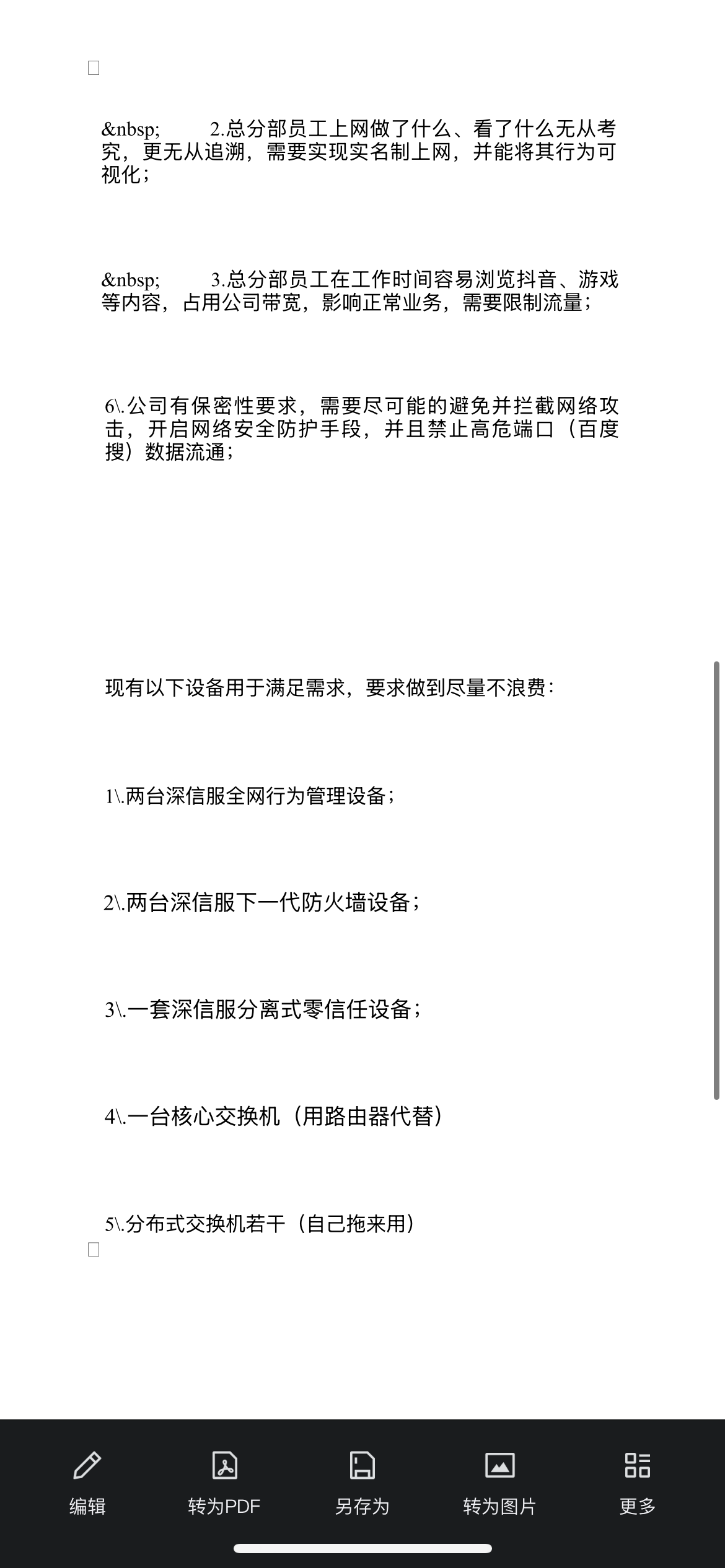 &nbsp; 2.总分部员工上网做了什么、看了什么无从考究，更无从追溯，需要实现实名制上网，并能将其行为可视化；

&nbsp; 3.总分部员工在工作时间容易浏览抖音、游戏等内容，占用公司带宽，影响正常业务，需要限制流量；

6\.公司有保密性要求，需要尽可能的避免并拦截网络攻击，开启网络安全防护手段，并且禁止高危端口（百度搜）数据流通；

现有以下设备用于满足需求，要求做到尽量不浪费：

1\.两台深信服全网行为管理设备；

2\.两台深信服下一代防火墙设备；

3\.一套深信服分离式零信任设备；

4\.一台核心交换机（用路由器代替）

5\.分布式交换机若干（自己拖来用）

编辑
转为PDF
另存为
转为图片
更多